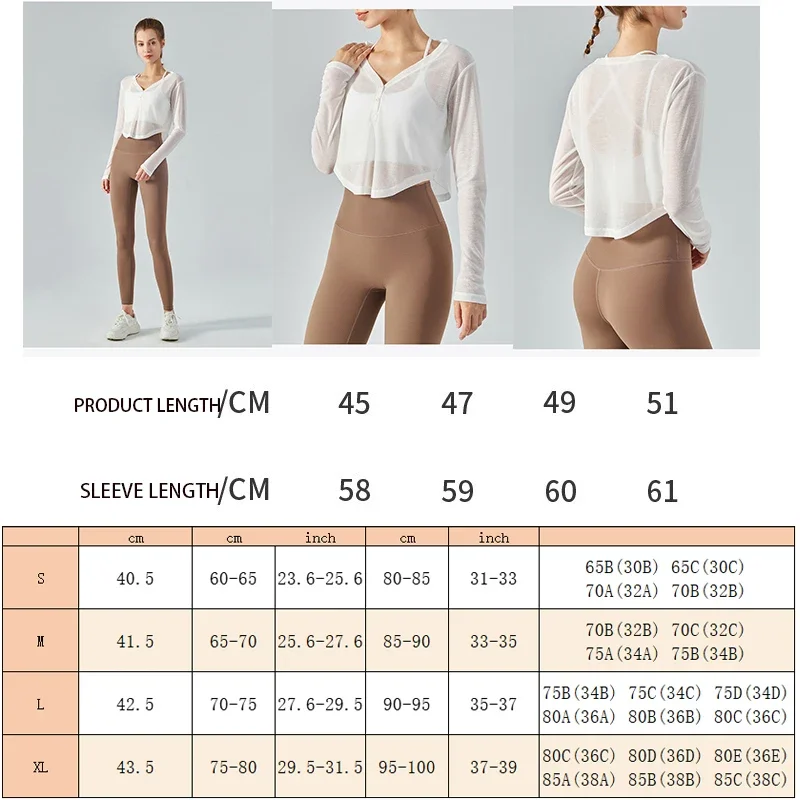 PRODUCT LENGTH/CM 45 47 49 51

SLEEVE LENGTH/CM 58 59 60 61

| | cm | cm | inch | cm | inch | |
|---|---|---|---|---|---|---|
| S | 40.5 | 60-65 | 23.6-25.6 | 80-85 | 31-33 | 65B(30B) 65C(30C) 70A(32A) 70B(32B) |
| M | 41.5 | 65-70 | 25.6-27.6 | 85-90 | 33-35 | 70B(32B) 70C(32C) 75A(34A) 75B(34B) |
| L | 42.5 | 70-75 | 27.6-29.5 | 90-95 | 35-37 | 75B(34B) 75C(34C) 75D(34D) 80A(36A) 80B(36B) 80C(36C) |
| XL | 43.5 | 75-80 | 29.5-31.5 | 95-100 | 37-39 | 80C(36C) 80D(36D) 80E(36E) 85A(38A) 85B(38B) 85C(38C) |